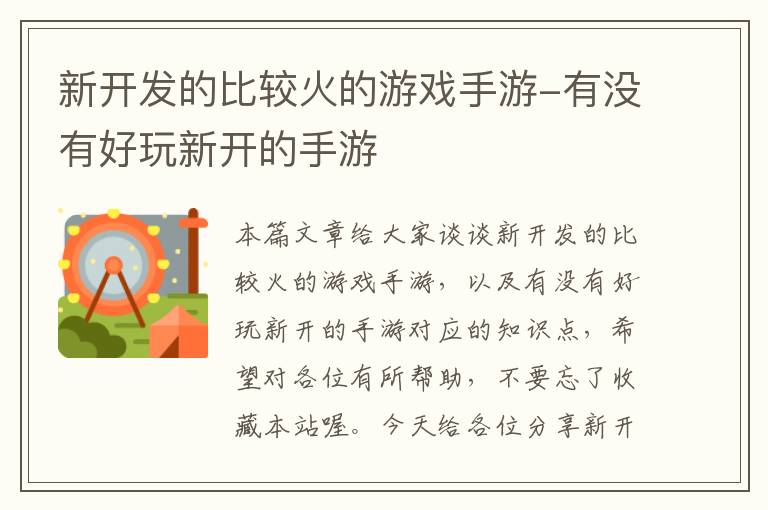 新开发的比较火的游戏手游–有没有好玩新开的手游

本篇文章给大家谈谈新开发的比较火的游戏手游，以及有没有好玩新开的手游对应的知识点，希望对各位有所帮助，不要忘了收藏本站喔。今天给各位分享新开